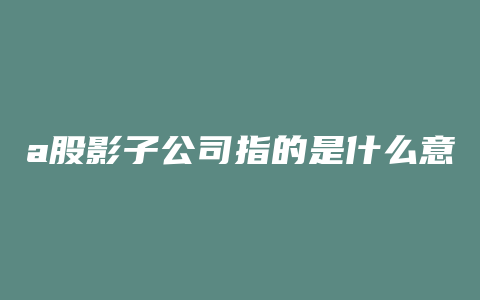 a股影子公司指的是什么意